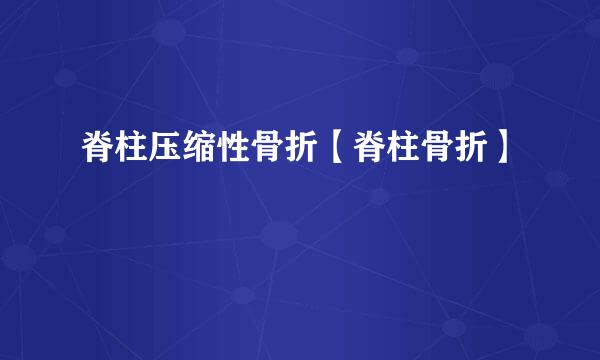 脊柱压缩性骨折【脊柱骨折】